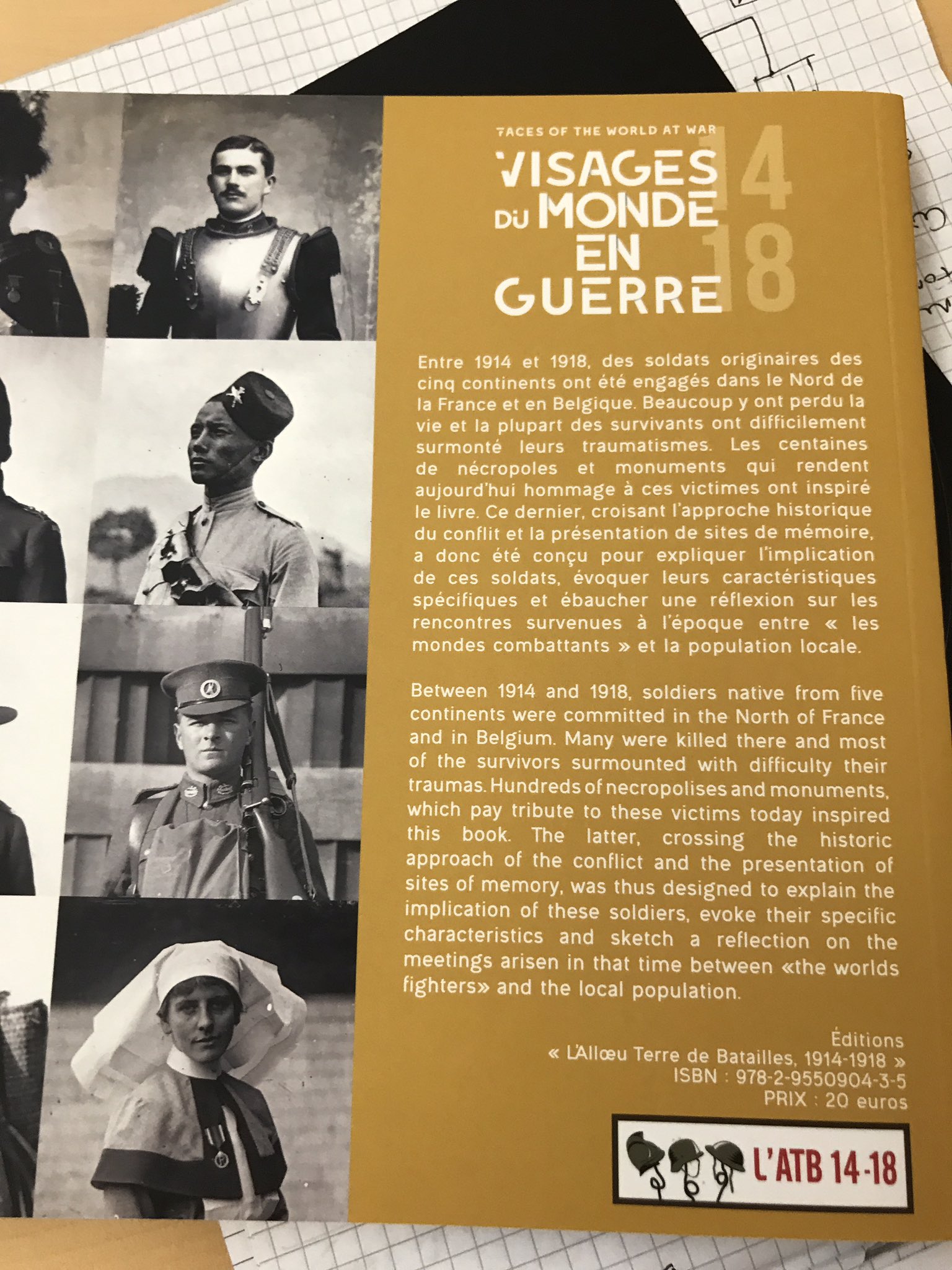 FACES OF THE WORLD AT WAR

VISAGES DU MONDE EN GUERRE 14 18

Entre 1914 et 1918, des soldats originaires des cinq continents ont été engagés dans le Nord de la France et en Belgique. Beaucoup y ont perdu la vie et la plupart des survivants ont difficilement surmonté leurs traumatismes. Les centaines de nécropoles et monuments qui rendent aujourd'hui hommage à ces victimes ont inspiré le livre. Ce dernier, croisant l'approche historique du conflit et la présentation de sites de mémoire, a donc été conçu pour expliquer l'implication de ces soldats, évoquer leurs caractéristiques spécifiques et ébaucher une réflexion sur les rencontres survenues à l'époque entre « les mondes combattants » et la population locale.

Between 1914 and 1918, soldiers native from five continents were committed in the North of France and in Belgium. Many were killed there and most of the survivors surmounted with difficulty their traumas. Hundreds of necropolises and monuments, which pay tribute to these victims today inspired this book. The latter, crossing the historic approach of the conflict and the presentation of sites of memory, was thus designed to explain the implication of these soldiers, evoke their specific characteristics and sketch a reflection on the meetings arisen in that time between «the worlds fighters» and the local population.

Éditions
« L'Allœu Terre de Batailles, 1914-1918 »
ISBN : 978-2-9550904-3-5
PRIX : 20 euros

L'ATB 14-18